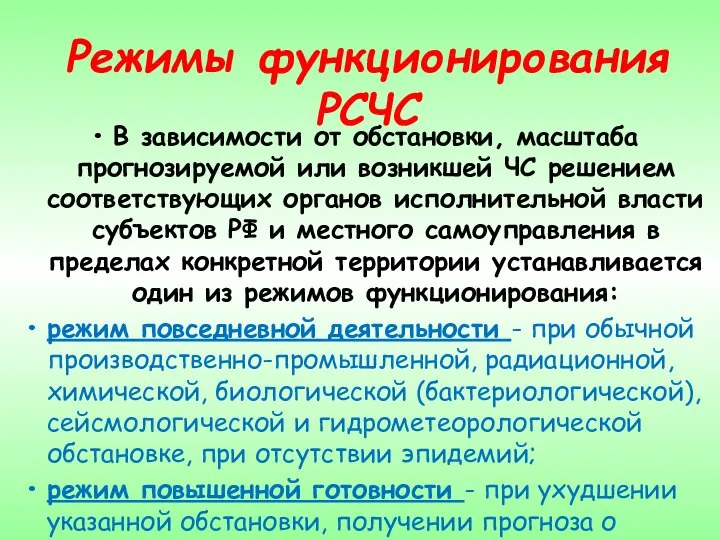 Режимы функционирования РСЧС

• В зависимости от обстановки, масштаба прогнозируемой или возникшей ЧС решением соответствующих органов исполнительной власти субъектов РФ и местного самоуправления в пределах конкретной территории устанавливается один из режимов функционирования:

• режим повседневной деятельности - при обычной производственно-промышленной, радиационной, химической, биологической (бактериологической), сейсмологической и гидрометеорологической обстановке, при отсутствии эпидемий;

• режим повышенной готовности - при ухудшении указанной обстановки, получении прогноза о